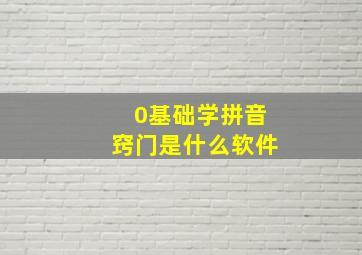 0基础学拼音
窍门是什么软件